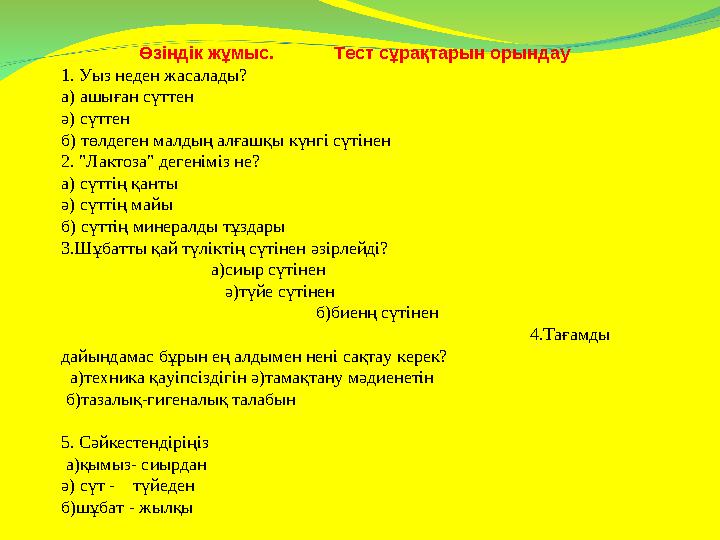 Өзіндік жұмыс. Тест сұрақтарын орындау

1. Уыз неден жасалады?
а) ашыған сүттен
ә) сүттен
б) төлдеген малдың алғашқы күнгі сүтінен
2. "Лактоза" дегеніміз не?
а) сүттің қанты
ә) сүттің майы
б) сүттің минералды тұздары
3.Шұбатты қай түліктің сүтінен әзірлейді?
а)сиыр сүтінен
ә)түйе сүтінен
б)биенң сүтінен
4.Тағамды дайындамас бұрын ең алдымен нені сақтау керек?
а)техника қауіпсіздігін ә)тамақтану мәдиенетін
б)тазалық-гигеналық талабын

5. Сәйкестендіріңіз
а)қымыз- сиырдан
ә) сүт - түйеден
б)шұбат - жылқы